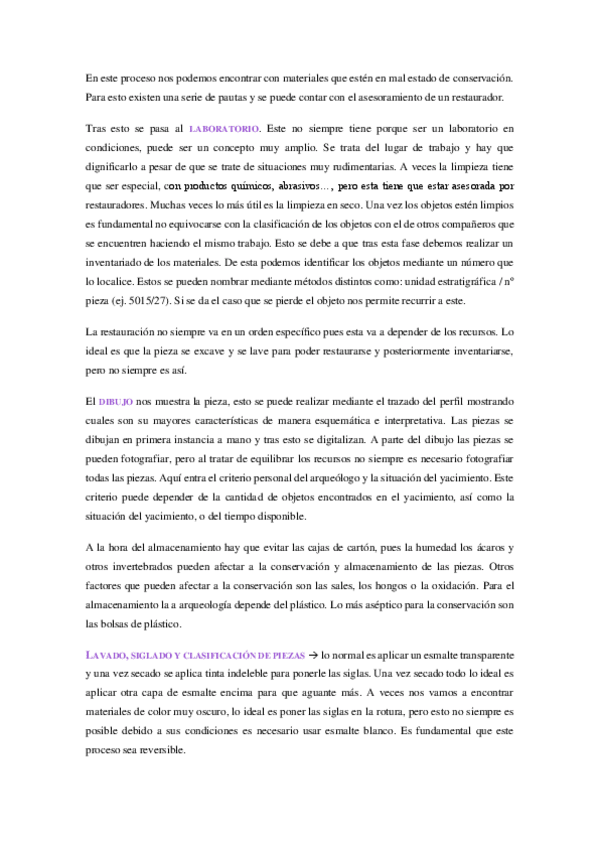 En este proceso nos podemos encontrar con materiales que estén en mal estado de conservación. Para esto existen una serie de pautas y se puede contar con el asesoramiento de un restaurador.

Tras esto se pasa al LABORATORIO. Este no siempre tiene porque ser un laboratorio en condiciones, puede ser un concepto muy amplio. Se trata del lugar de trabajo y hay que dignificarlo a pesar de que se trate de situaciones muy rudimentarias. A veces la limpieza tiene que ser especial, con productos químicos, abrasivos…, pero esta tiene que estar asesorada por restauradores. Muchas veces lo más útil es la limpieza en seco. Una vez los objetos estén limpios es fundamental no equivocarse con la clasificación de los objetos con el de otros compañeros que se encuentren haciendo el mismo trabajo. Esto se debe a que tras esta fase debemos realizar un inventariado de los materiales. De esta podemos identificar los objetos mediante un número que lo localice. Estos se pueden nombrar mediante métodos distintos como: unidad estratigráfica / nº pieza (ej. 5015/27). Si se da el caso que se pierde el objeto nos permite recurrir a este.

La restauración no siempre va en un orden específico pues esta va a depender de los recursos. Lo ideal es que la pieza se excave y se lave para poder restaurarse y posteriormente inventariarse, pero no siempre es así.

El DIBUJO nos muestra la pieza, esto se puede realizar mediante el trazado del perfil mostrando cuales son su mayores características de manera esquemática e interpretativa. Las piezas se dibujan en primera instancia a mano y tras esto se digitalizan. A parte del dibujo las piezas se pueden fotografiar, pero al tratar de equilibrar los recursos no siempre es necesario fotografiar todas las piezas. Aquí entra el criterio personal del arqueólogo y la situación del yacimiento. Este criterio puede depender de la cantidad de objetos encontrados en el yacimiento, así como la situación del yacimiento, o del tiempo disponible.

A la hora del almacenamiento hay que evitar las cajas de cartón, pues la humedad los ácaros y otros invertebrados pueden afectar a la conservación y almacenamiento de las piezas. Otros factores que pueden afectar a la conservación son las sales, los hongos o la oxidación. Para el almacenamiento la a arqueología depende del plástico. Lo más aséptico para la conservación son las bolsas de plástico.

LAVADO, SIGLADO Y CLASIFICACIÓN DE PIEZAS → lo normal es aplicar un esmalte transparente y una vez secado se aplica tinta indeleble para ponerle las siglas. Una vez secado todo lo ideal es aplicar otra capa de esmalte encima para que aguante más. A veces nos vamos a encontrar materiales de color muy oscuro, lo ideal es poner las siglas en la rotura, pero esto no siempre es posible debido a sus condiciones es necesario usar esmalte blanco. Es fundamental que este proceso sea reversible.